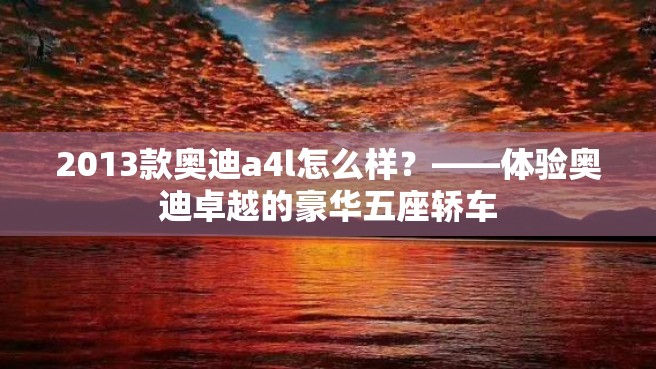 2013款奥迪a4l怎么样？——体验奥迪卓越的豪华五座轿车